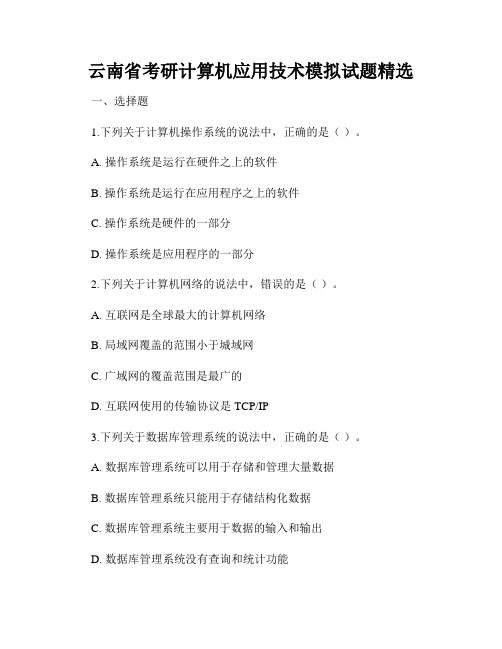 云南省考研计算机应用技术模拟试题精选

一、选择题

1.下列关于计算机操作系统的说法中，正确的是（ ）。

A. 操作系统是运行在硬件之上的软件

B. 操作系统是运行在应用程序之上的软件

C. 操作系统是硬件的一部分

D. 操作系统是应用程序的一部分

2.下列关于计算机网络的说法中，错误的是（ ）。

A. 互联网是全球最大的计算机网络

B. 局域网覆盖的范围小于城域网

C. 广域网的覆盖范围是最广的

D. 互联网使用的传输协议是 TCP/IP

3.下列关于数据库管理系统的说法中，正确的是（ ）。

A. 数据库管理系统可以用于存储和管理大量数据

B. 数据库管理系统只能用于存储结构化数据

C. 数据库管理系统主要用于数据的输入和输出

D. 数据库管理系统没有查询和统计功能